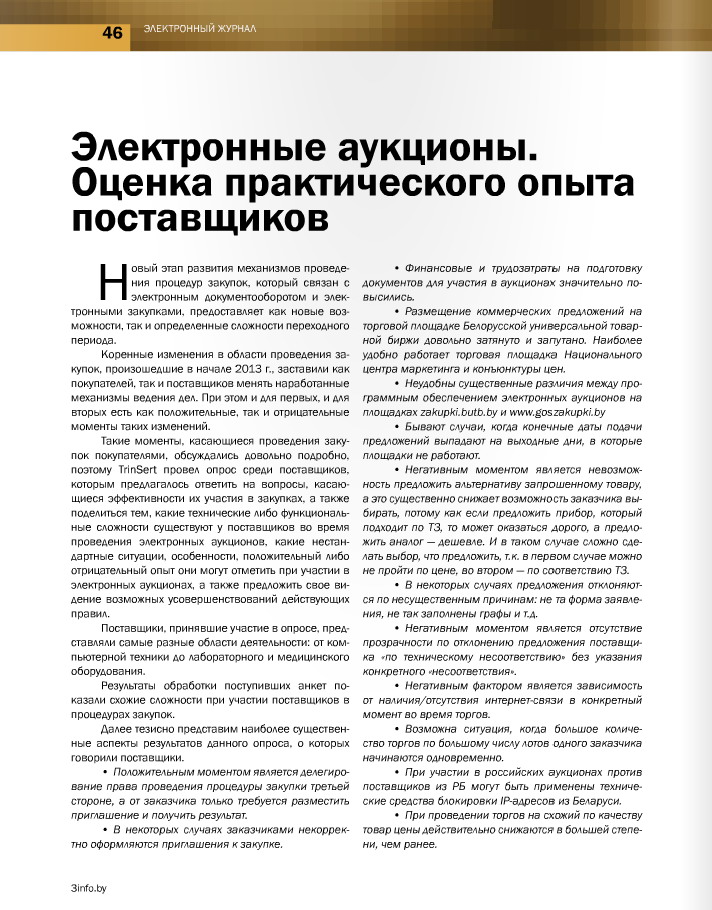 46 ЭЛЕКТРОННЫЙ ЖУРНАЛ

Электронные аукционы. Оценка практического опыта поставщиков

Новый этап развития механизмов проведения процедур закупок, который связан с электронным документооборотом и электронными закупками, предоставляет как новые возможности, так и определенные сложности переходного периода.

Коренные изменения в области проведения закупок, произошедшие в начале 2013 г., заставили как покупателей, так и поставщиков менять наработанные механизмы ведения дел. При этом и для первых, и для вторых есть как положительные, так и отрицательные моменты таких изменений.

Такие моменты, касающиеся проведения закупок покупателями, обсуждались довольно подробно, поэтому TrinSert провел опрос среди поставщиков, которым предлагалось ответить на вопросы, касающиеся эффективности их участия в закупках, а также поделиться тем, какие технические либо функциональные сложности существуют у поставщиков во время проведения электронных аукционов, какие нестандартные ситуации, особенности, положительный либо отрицательный опыт они могут отметить при участии в электронных аукционах, а также предложить свое видение возможных усовершенствований действующих правил.

Поставщики, принявшие участие в опросе, представляли самые разные области деятельности: от компьютерной техники до лабораторного и медицинского оборудования.

Результаты обработки поступивших анкет показали схожие сложности при участии поставщиков в процедурах закупок.

Далее тезисно представим наиболее существенные аспекты результатов данного опроса, о которых говорили поставщики.

• Положительным моментом является делегирование права проведения процедуры закупки третьей стороне, а от заказчика только требуется разместить приглашение и получить результат.

• В некоторых случаях заказчиками некорректно оформляются приглашения к закупке.

• Финансовые и трудозатраты на подготовку документов для участия в аукционах значительно повысились.

• Размещение коммерческих предложений на торговой площадке Белорусской универсальной товарной биржи довольно затянуто и запутано. Наиболее удобно работает торговая площадка Национального центра маркетинга и конъюнктуры цен.

• Неудобны существенные различия между программным обеспечением электронных аукционов на площадках zakupki.butb.by и www.goszakupki.by

• Бывают случаи, когда конечные даты подачи предложений выпадают на выходные дни, в которые площадки не работают.

• Негативным моментом является невозможность предложить альтернативу запрошенному товару, а это существенно снижает возможность заказчика выбирать, потому как если предложить прибор, который подходит по ТЗ, то может оказаться дорого, а предложить аналог — дешевле. И в таком случае сложно сделать выбор, что предложить, т.к. в первом случае можно не пройти по цене, во втором — по соответствию ТЗ.

• В некоторых случаях предложения отклоняются по несущественным причинам: не та форма заявления, не так заполнены графы и т.д.

• Негативным моментом является отсутствие прозрачности по отклонению предложения поставщика «по техническому несоответствию» без указания конкретного «несоответствия».

• Негативным фактором является зависимость от наличия/отсутствия интернет-связи в конкретный момент во время торгов.

• Возможна ситуация, когда большое количество торгов по большому числу лотов одного заказчика начинаются одновременно.

• При участии в российских аукционах против поставщиков из РБ могут быть применены технические средства блокировки IP-адресов из Беларуси.

• При проведении торгов на схожий по качеству товар цены действительно снижаются в большей степени, чем ранее.

3info.by